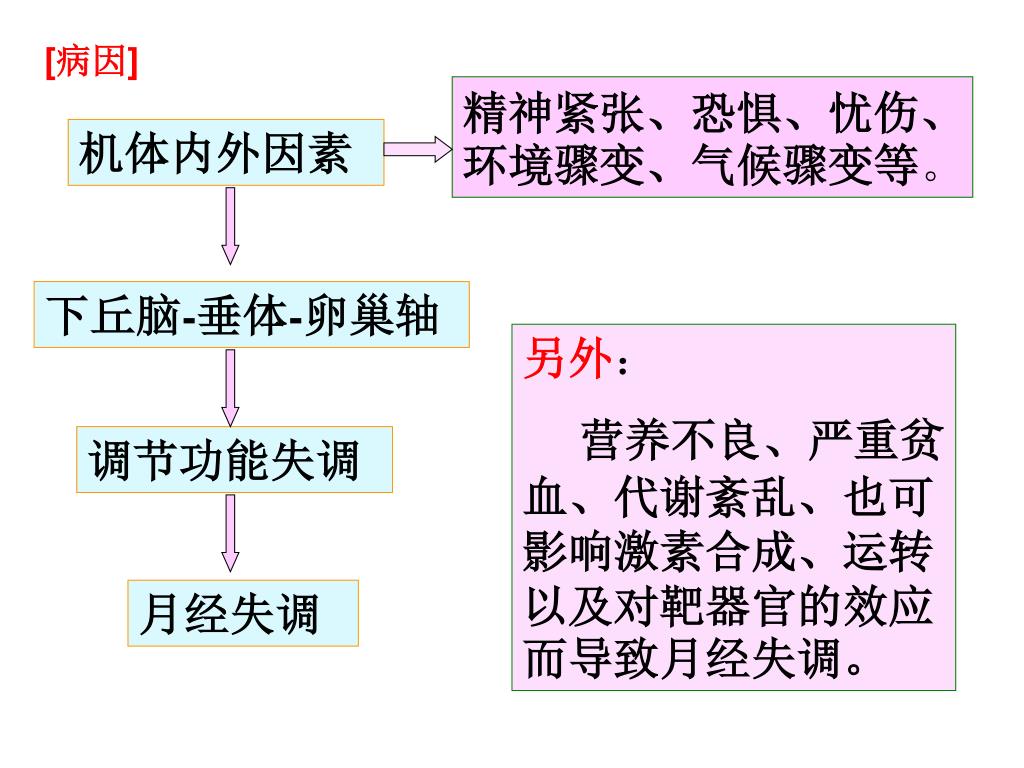 [病因]

机体内外因素

精神紧张、恐惧、忧伤、环境骤变、气候骤变等。

下丘脑-垂体-卵巢轴

调节功能失调

月经失调

另外：

营养不良、严重贫血、代谢紊乱、也可影响激素合成、运转以及对靶器官的效应而导致月经失调。